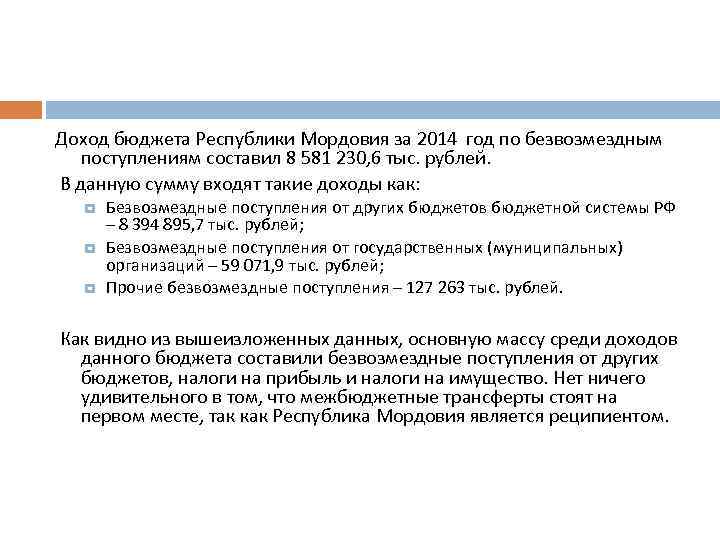 Доход бюджета Республики Мордовия за 2014 год по безвозмездным поступлениям составил 8 581 230,6 тыс. рублей.

В данную сумму входят такие доходы как:

Безвозмездные поступления от других бюджетов бюджетной системы РФ – 8 394 895,7 тыс. рублей;

Безвозмездные поступления от государственных (муниципальных) организаций – 59 071,9 тыс. рублей;

Прочие безвозмездные поступления – 127 263 тыс. рублей.

Как видно из вышеизложенных данных, основную массу среди доходов данного бюджета составили безвозмездные поступления от других бюджетов, налоги на прибыль и налоги на имущество. Нет ничего удивительного в том, что межбюджетные трансферты стоят на первом месте, так как Республика Мордовия является реципиентом.